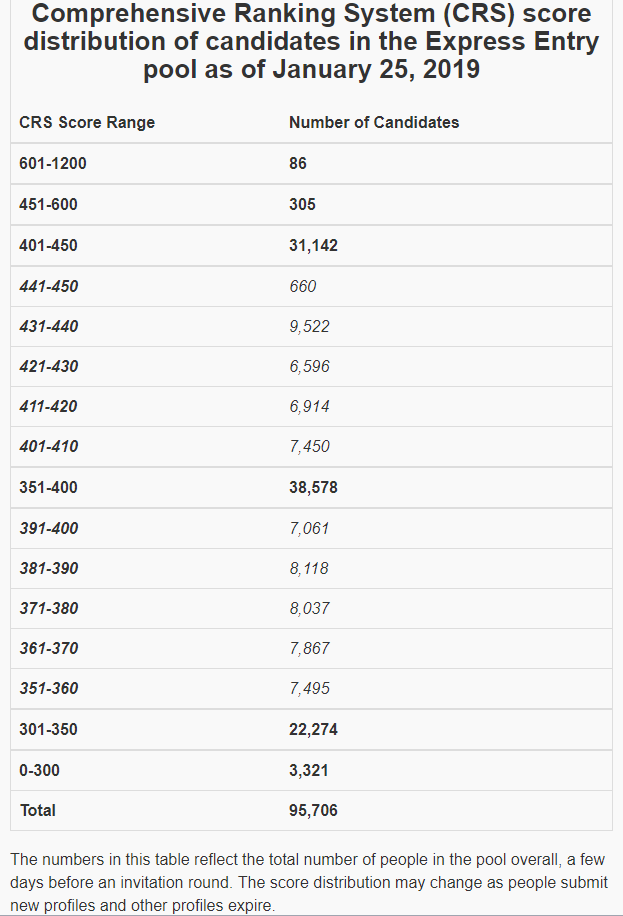 Comprehensive Ranking System (CRS) score distribution of candidates in the Express Entry pool as of January 25, 2019

| CRS Score Range | Number of Candidates |
|---|---|
| 601-1200 | 86 |
| 451-600 | 305 |
| 401-450 | 31,142 |
| 441-450 | 660 |
| 431-440 | 9,522 |
| 421-430 | 6,596 |
| 411-420 | 6,914 |
| 401-410 | 7,450 |
| 351-400 | 38,578 |
| 391-400 | 7,061 |
| 381-390 | 8,118 |
| 371-380 | 8,037 |
| 361-370 | 7,867 |
| 351-360 | 7,495 |
| 301-350 | 22,274 |
| 0-300 | 3,321 |
| Total | 95,706 |

The numbers in this table reflect the total number of people in the pool overall, a few days before an invitation round. The score distribution may change as people submit new profiles and other profiles expire.